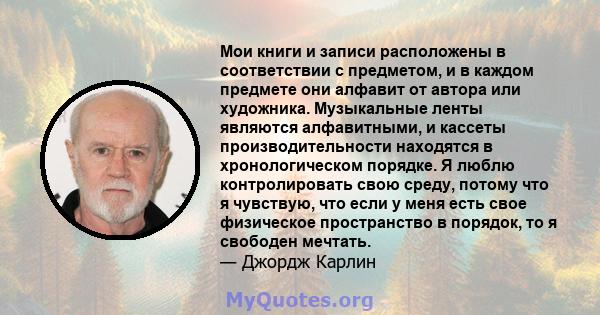 Мои книги и записи расположены в соответствии с предметом, и в каждом предмете они алфавит от автора или художника. Музыкальные ленты являются алфавитными, и кассеты производительности находятся в хронологическом порядке. Я люблю контролировать свою среду, потому что я чувствую, что если у меня есть свое физическое пространство в порядок, то я свободен мечтать.
— Джордж Карлин

MyQuotes.org